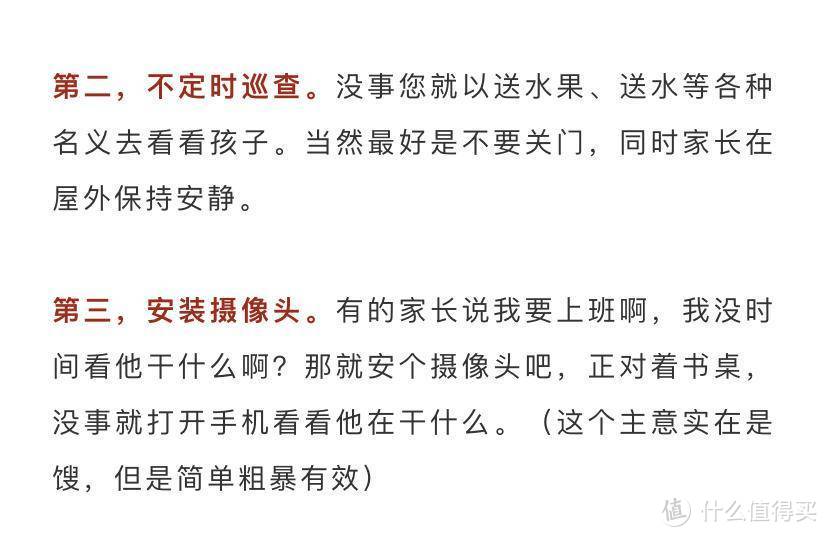 第二，不定时巡查。没事您就以送水果、送水等各种名义去看看孩子。当然最好是不要关门，同时家长在屋外保持安静。

第三，安装摄像头。有的家长说我要上班啊，我没时间看他干什么啊？那就安个摄像头吧，正对着书桌，没事就打开手机看看他在干什么。（这个主意实在是馊，但是简单粗暴有效）

值 什么值得买